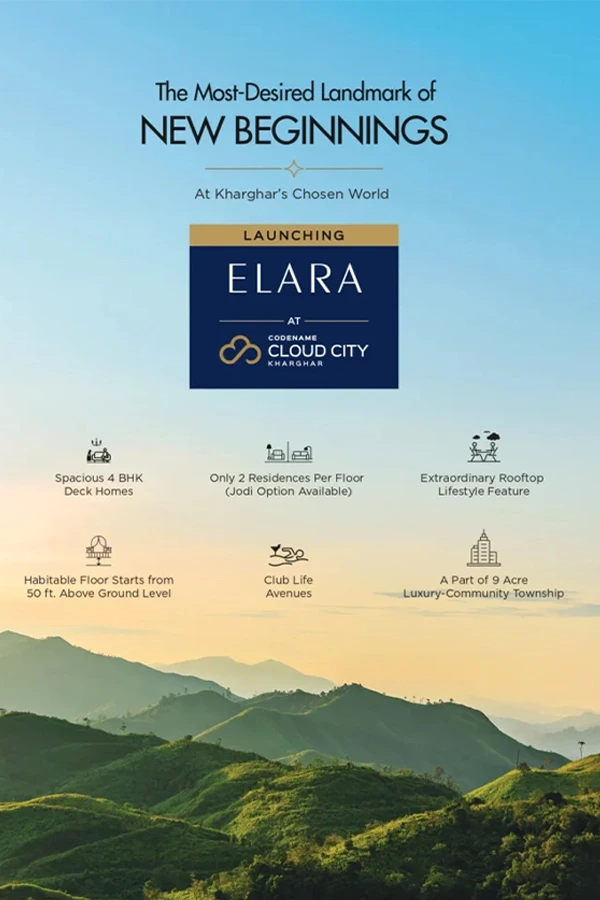 The Most-Desired Landmark of
NEW BEGINNINGS

At Kharghar's Chosen World

LAUNCHING

ELARA

AT

CODENAME
CLOUD CITY
KHARGHAR

Spacious 4 BHK
Deck Homes

Only 2 Residences Per Floor
(Jodi Option Available)

Extraordinary Rooftop
Lifestyle Feature

Habitable Floor Starts from
50 ft. Above Ground Level

Club Life
Avenues

A Part of 9 Acre
Luxury-Community Township